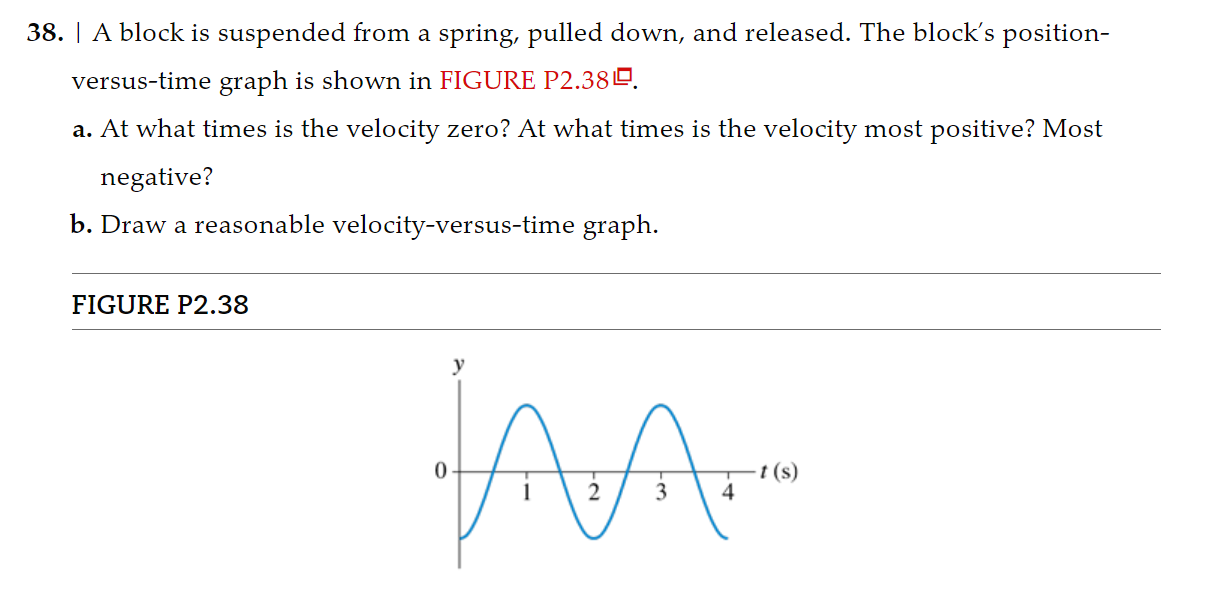 38. | A block is suspended from a spring, pulled down, and released. The block's position-versus-time graph is shown in FIGURE P2.38.

a. At what times is the velocity zero? At what times is the velocity most positive? Most negative?

b. Draw a reasonable velocity-versus-time graph.

FIGURE P2.38

y
0
1
2
3
4
t (s)